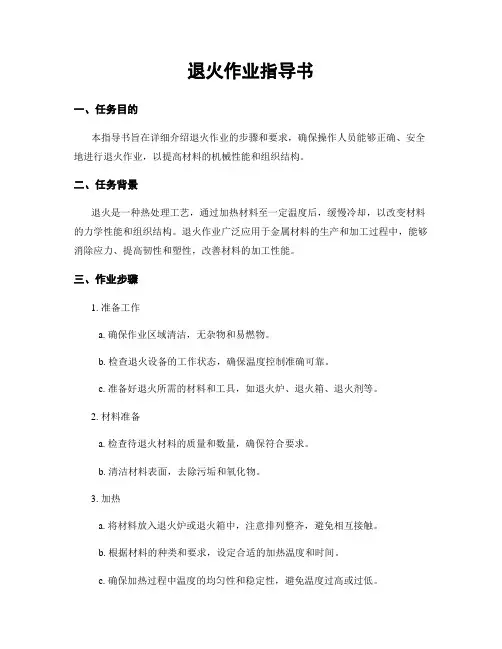 退火作业指导书

一、任务目的

本指导书旨在详细介绍退火作业的步骤和要求，确保操作人员能够正确、安全地进行退火作业，以提高材料的机械性能和组织结构。

二、任务背景

退火是一种热处理工艺，通过加热材料至一定温度后，缓慢冷却，以改变材料的力学性能和组织结构。退火作业广泛应用于金属材料的生产和加工过程中，能够消除应力、提高韧性和塑性，改善材料的加工性能。

三、作业步骤

1. 准备工作

a. 确保作业区域清洁，无杂物和易燃物。

b. 检查退火设备的工作状态，确保温度控制准确可靠。

c. 准备好退火所需的材料和工具，如退火炉、退火箱、退火剂等。

2. 材料准备

a. 检查待退火材料的质量和数量，确保符合要求。

b. 清洁材料表面，去除污垢和氧化物。

3. 加热

a. 将材料放入退火炉或退火箱中，注意排列整齐，避免相互接触。

b. 根据材料的种类和要求，设定合适的加热温度和时间。

c. 确保加热过程中温度的均匀性和稳定性，避免温度过高或过低。